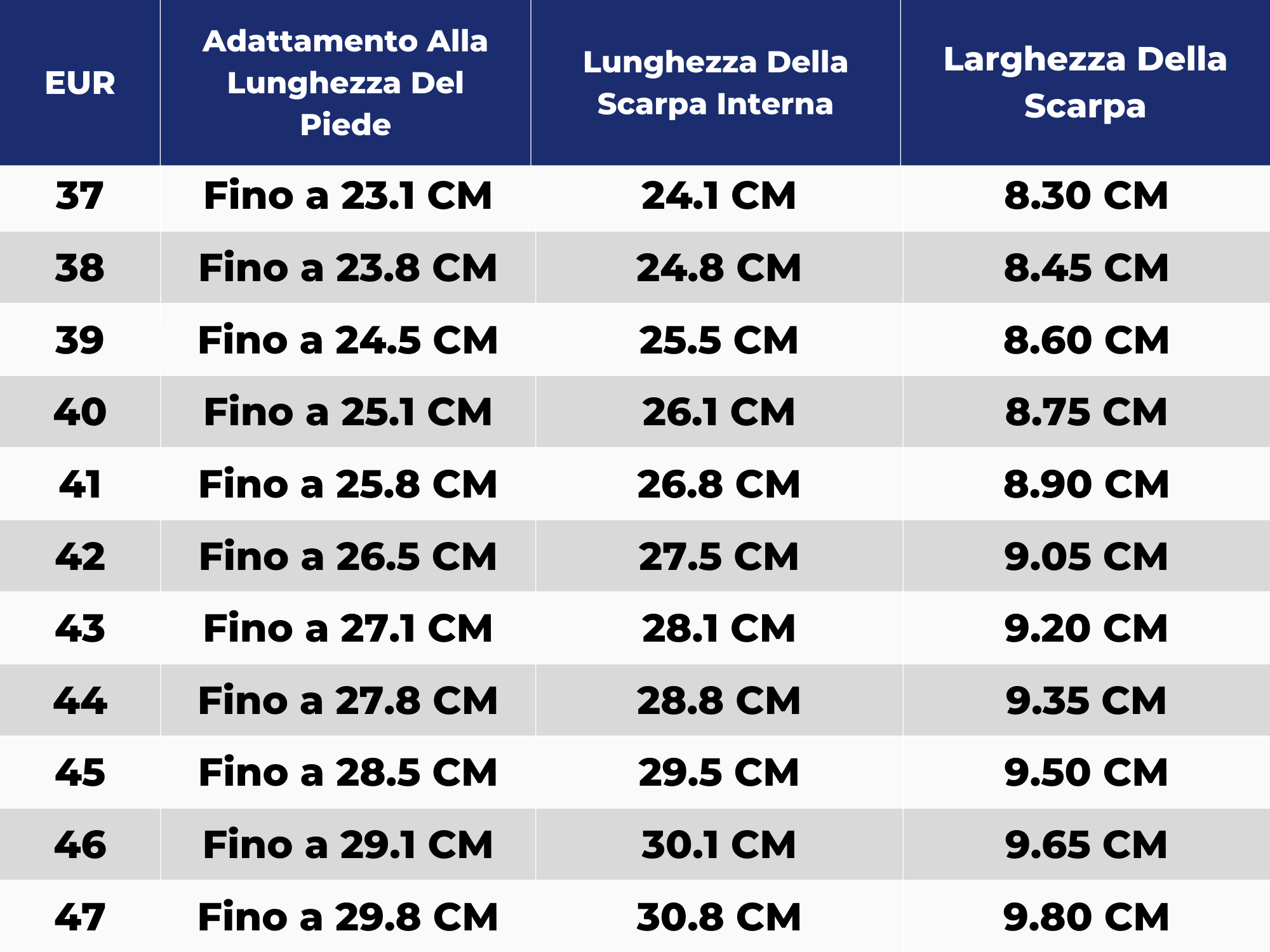 | EUR | Adattamento Alla Lunghezza Del Piede | Lunghezza Della Scarpa Interna | Larghezza Della Scarpa |
|---|---|---|---|
| 37 | Fino a 23.1 CM | 24.1 CM | 8.30 CM |
| 38 | Fino a 23.8 CM | 24.8 CM | 8.45 CM |
| 39 | Fino a 24.5 CM | 25.5 CM | 8.60 CM |
| 40 | Fino a 25.1 CM | 26.1 CM | 8.75 CM |
| 41 | Fino a 25.8 CM | 26.8 CM | 8.90 CM |
| 42 | Fino a 26.5 CM | 27.5 CM | 9.05 CM |
| 43 | Fino a 27.1 CM | 28.1 CM | 9.20 CM |
| 44 | Fino a 27.8 CM | 28.8 CM | 9.35 CM |
| 45 | Fino a 28.5 CM | 29.5 CM | 9.50 CM |
| 46 | Fino a 29.1 CM | 30.1 CM | 9.65 CM |
| 47 | Fino a 29.8 CM | 30.8 CM | 9.80 CM |